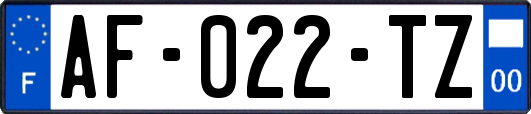 F
AF-022-TZ
00